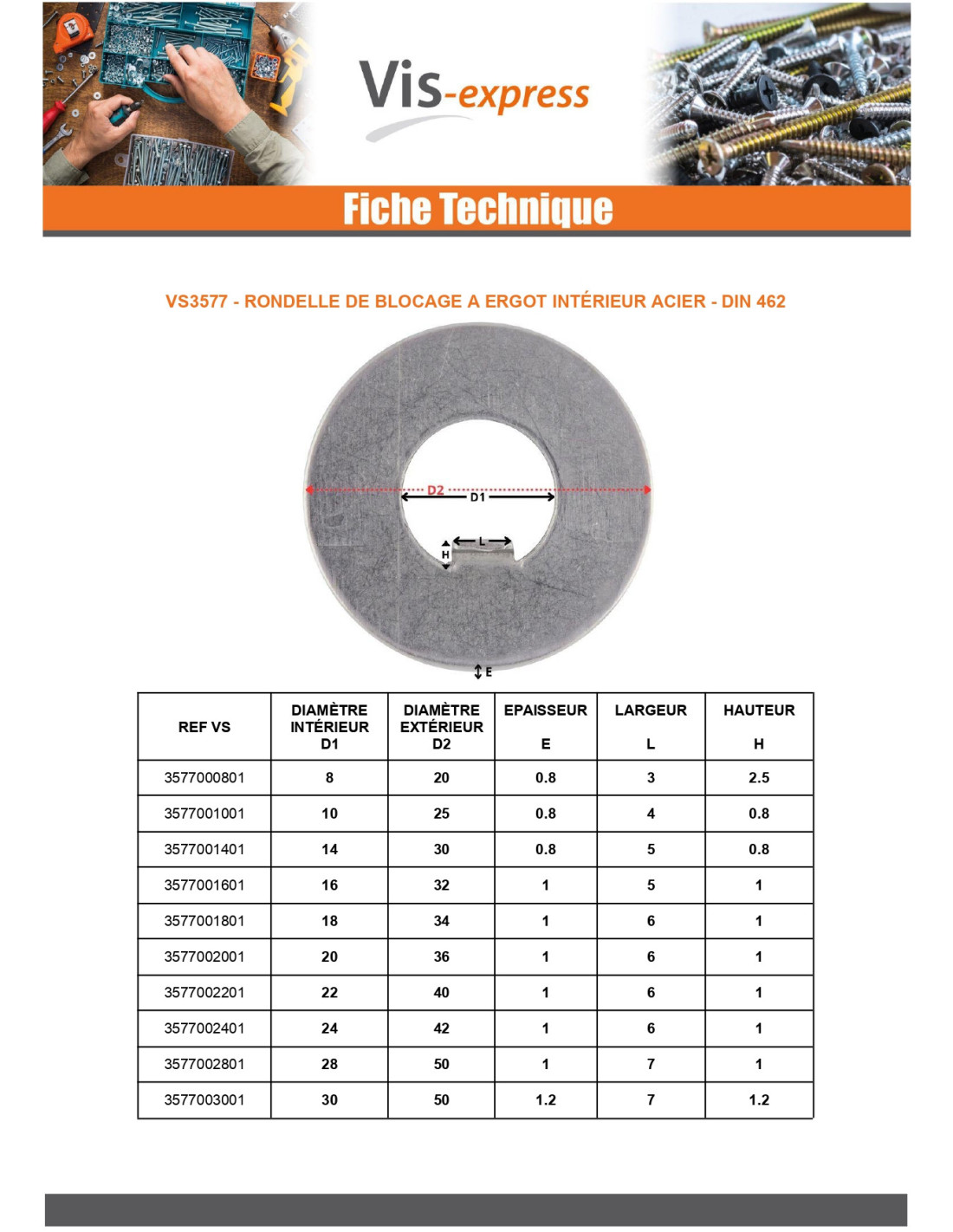 Vis-express

Fiche Technique

VS3577 - RONDELLE DE BLOCAGE A ERGOT INTÉRIEUR ACIER - DIN 462

D2
D1
L
H
E

| REF VS | DIAMÈTRE INTÉRIEUR D1 | DIAMÈTRE EXTÉRIEUR D2 | EPAISSEUR E | LARGEUR L | HAUTEUR H |
|---|---|---|---|---|---|
| 3577000801 | 8 | 20 | 0.8 | 3 | 2.5 |
| 3577001001 | 10 | 25 | 0.8 | 4 | 0.8 |
| 3577001401 | 14 | 30 | 0.8 | 5 | 0.8 |
| 3577001601 | 16 | 32 | 1 | 5 | 1 |
| 3577001801 | 18 | 34 | 1 | 6 | 1 |
| 3577002001 | 20 | 36 | 1 | 6 | 1 |
| 3577002201 | 22 | 40 | 1 | 6 | 1 |
| 3577002401 | 24 | 42 | 1 | 6 | 1 |
| 3577002801 | 28 | 50 | 1 | 7 | 1 |
| 3577003001 | 30 | 50 | 1.2 | 7 | 1.2 |